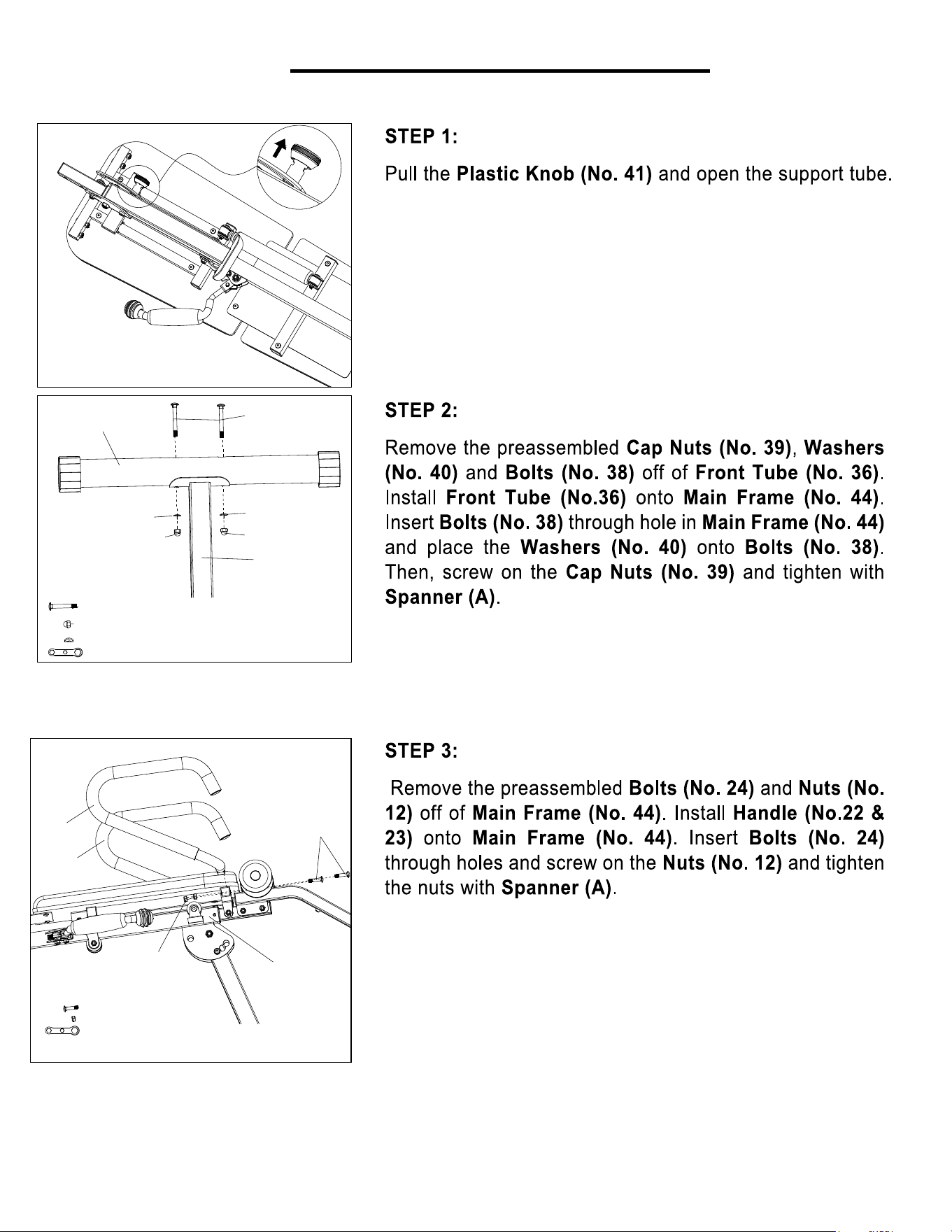 STEP 1:

Pull the Plastic Knob (No. 41) and open the support tube.

STEP 2:

Remove the preassembled Cap Nuts (No. 39), Washers (No. 40) and Bolts (No. 38) off of Front Tube (No. 36). Install Front Tube (No.36) onto Main Frame (No. 44). Insert Bolts (No. 38) through hole in Main Frame (No. 44) and place the Washers (No. 40) onto Bolts (No. 38). Then, screw on the Cap Nuts (No. 39) and tighten with Spanner (A).

STEP 3:

Remove the preassembled Bolts (No. 24) and Nuts (No. 12) off of Main Frame (No. 44). Install Handle (No.22 & 23) onto Main Frame (No. 44). Insert Bolts (No. 24) through holes and screw on the Nuts (No. 12) and tighten the nuts with Spanner (A).